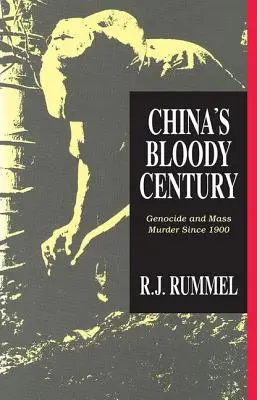 CHINA'S BLOODY CENTURY

Genocide and Mass Murder Since 1900

R.J. RUMMEL